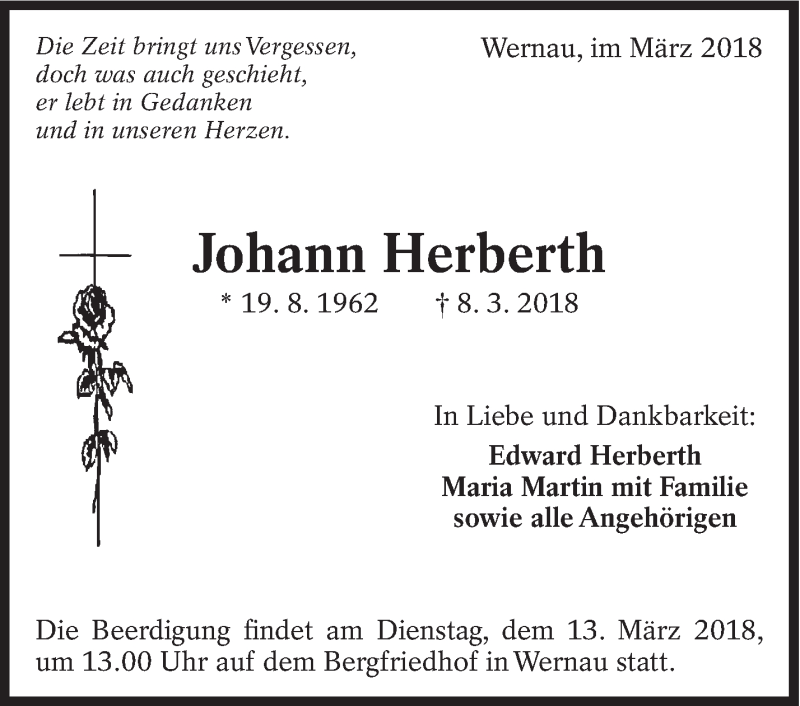 Die Zeit bringt uns Vergessen,
doch was auch geschieht,
er lebt in Gedanken
und in unseren Herzen.

Wernau, im März 2018

Johann Herberth

* 19. 8. 1962 † 8. 3. 2018

In Liebe und Dankbarkeit:
Edward Herberth
Maria Martin mit Familie
sowie alle Angehörigen

Die Beerdigung findet am Dienstag, dem 13. März 2018, um 13.00 Uhr auf dem Bergfriedhof in Wernau statt.